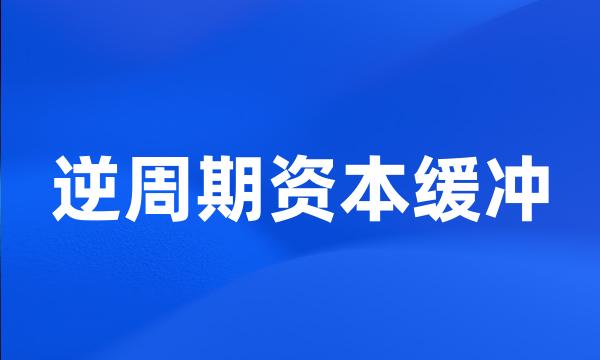 逆周期资本缓冲